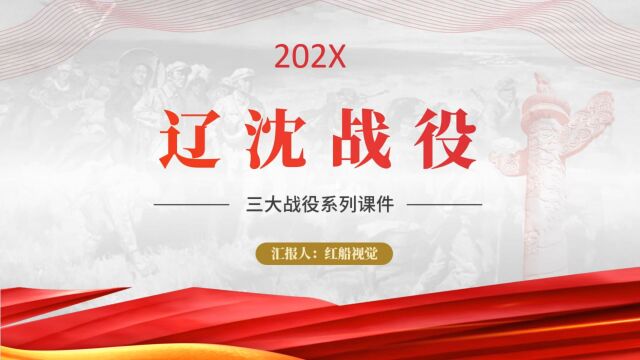 202X

辽沈战役

三大战役系列课件

汇报人：红船视觉